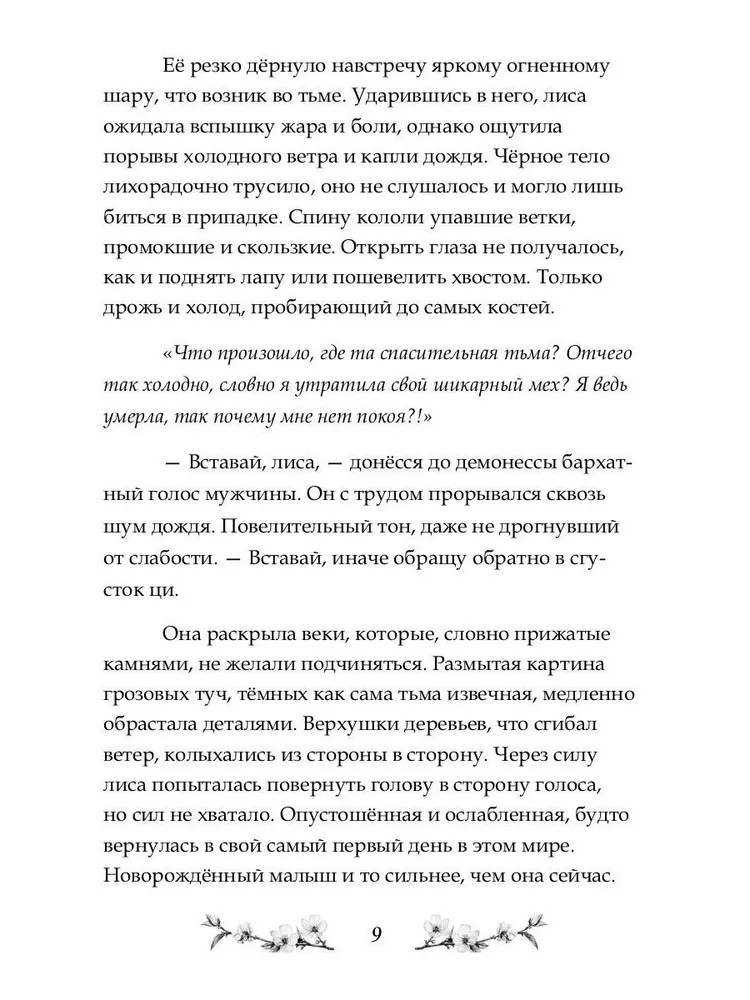 Её резко дёрнуло навстречу яркому огненному шару, что возник во тьме. Ударившись в него, лиса ожидала вспышку жара и боли, однако ощутила порывы холодного ветра и капли дождя. Чёрное тело лихорадочно трусило, оно не слушалось и могло лишь биться в припадке. Спину кололи упавшие ветки, промокшие и скользкие. Открыть глаза не получалось, как и поднять лапу или пошевелить хвостом. Только дрожь и холод, пробирающий до самых костей.

«Что произошло, где та спасительная тьма? Отчего так холодно, словно я утратила свой шикарный мех? Я ведь умерла, так почему мне нет покоя?!»

— Вставай, лиса, — донёсся до демонессы бархатный голос мужчины. Он с трудом прорывался сквозь шум дождя. Повелительный тон, даже не дрогнувший от слабости. — Вставай, иначе обращу обратно в сгусток ци.

Она раскрыла веки, которые, словно прижатые камнями, не желали подчиняться. Размытая картина грозовых туч, тёмных как сама тьма извечная, медленно обрастала деталями. Верхушки деревьев, что сгибал ветер, колыхались из стороны в сторону. Через силу лиса попыталась повернуть голову в сторону голоса, но сил не хватало. Опустошённая и ослабленная, будто вернулась в свой самый первый день в этом мире. Новорождённый малыш и то сильнее, чем она сейчас.

9